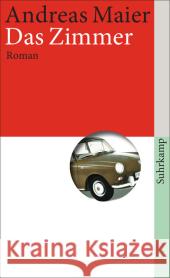 Andreas Maier
Das Zimmer
Roman

Suhrkamp

Kraina Książek